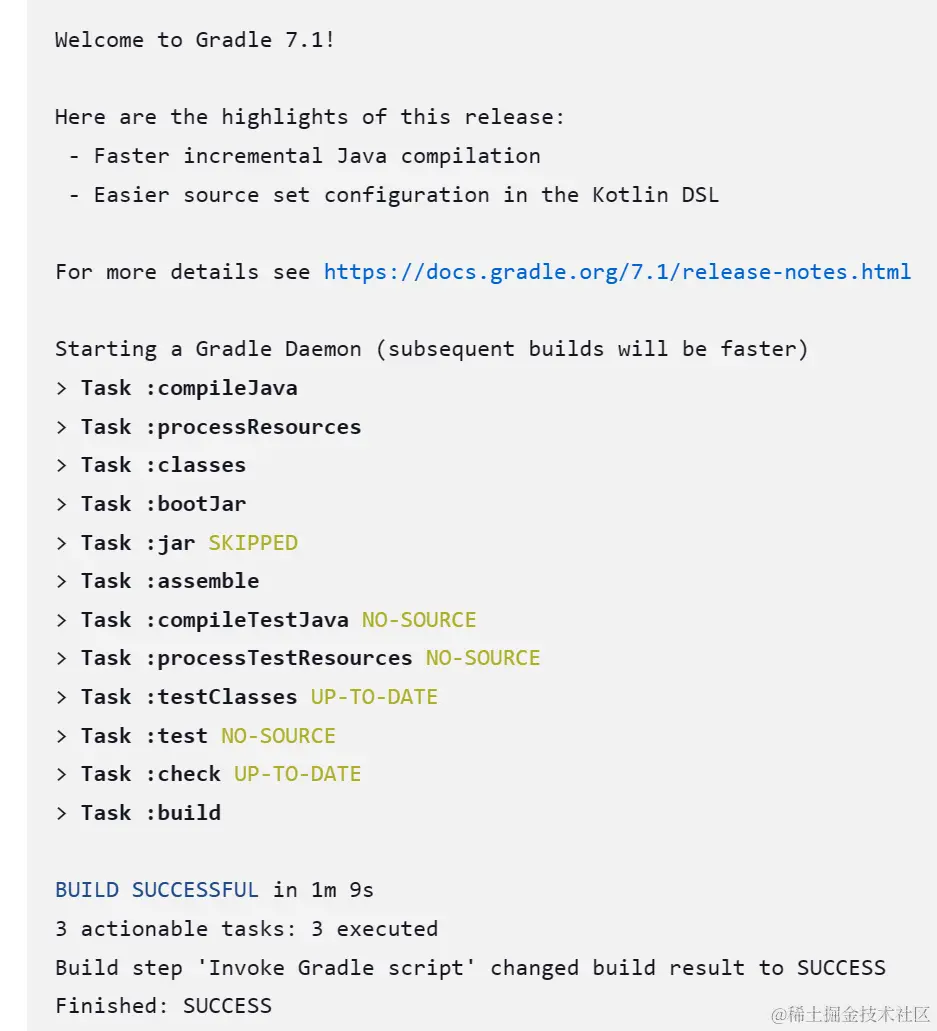 Welcome to Gradle 7.1!

Here are the highlights of this release:
 - Faster incremental Java compilation
 - Easier source set configuration in the Kotlin DSL

For more details see https://docs.gradle.org/7.1/release-notes.html

Starting a Gradle Daemon (subsequent builds will be faster)
> Task :compileJava
> Task :processResources
> Task :classes
> Task :bootJar
> Task :jar SKIPPED
> Task :assemble
> Task :compileTestJava NO-SOURCE
> Task :processTestResources NO-SOURCE
> Task :testClasses UP-TO-DATE
> Task :test NO-SOURCE
> Task :check UP-TO-DATE
> Task :build

BUILD SUCCESSFUL in 1m 9s
3 actionable tasks: 3 executed
Build step 'Invoke Gradle script' changed build result to SUCCESS
Finished: SUCCESS

@稀土掘金技术社区